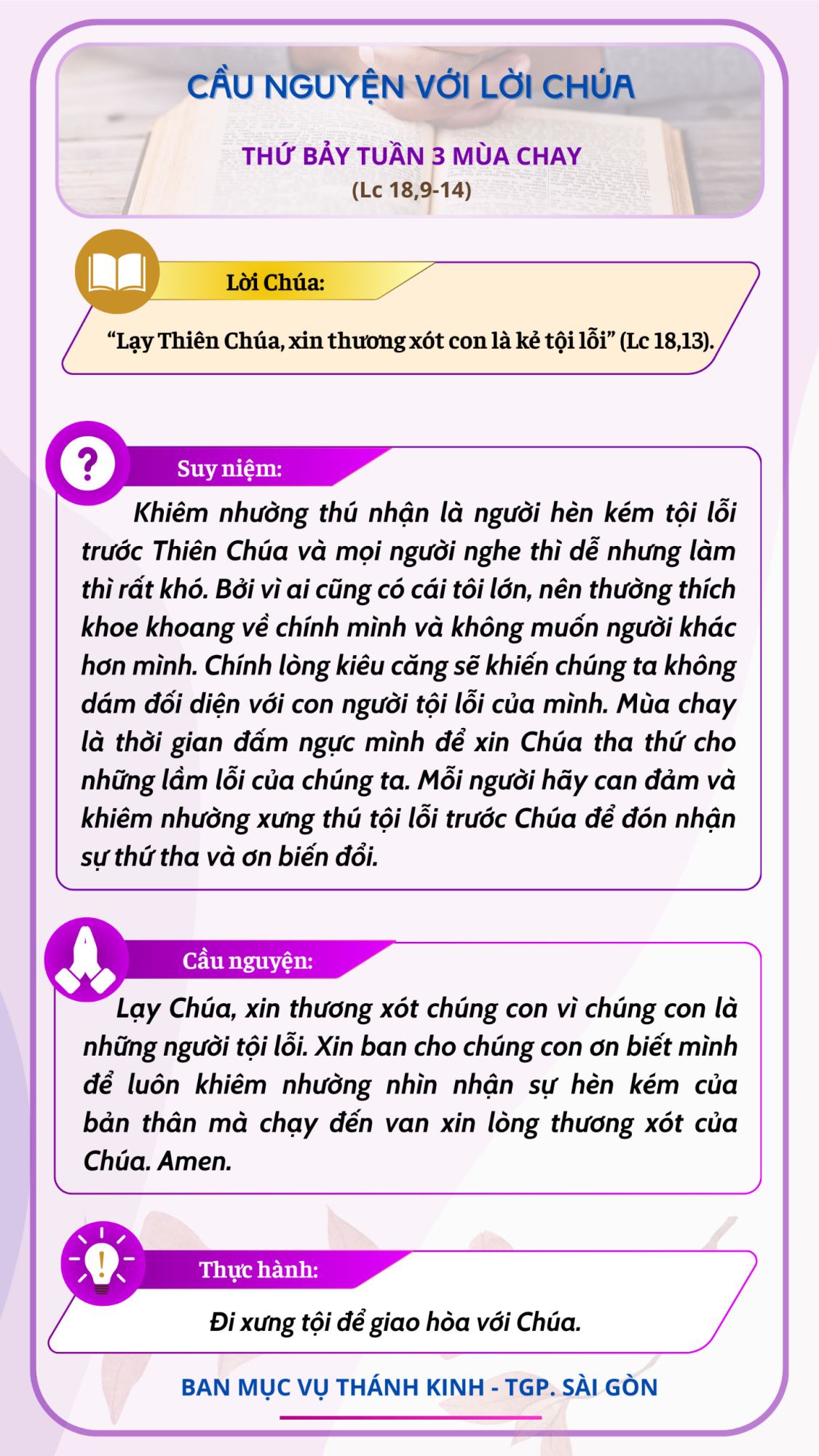 CẦU NGUYỆN VỚI LỜI CHÚA

THỨ BẢY TUẦN 3 MÙA CHAY
(Lc 18,9-14)

Lời Chúa:

“Lạy Thiên Chúa, xin thương xót con là kẻ tội lỗi” (Lc 18,13).

Suy niệm:

Khiêm nhường thú nhận là người hèn kém tội lỗi trước Thiên Chúa và mọi người nghe thì dễ nhưng làm thì rất khó. Bởi vì ai cũng có cái tôi lớn, nên thường thích khoe khoang về chính mình và không muốn người khác hơn mình. Chính lòng kiêu căng sẽ khiến chúng ta không dám đối diện với con người tội lỗi của mình. Mùa chay là thời gian đấm ngực mình để xin Chúa tha thứ cho những lầm lỗi của chúng ta. Mỗi người hãy can đảm và khiêm nhường xưng thú tội lỗi trước Chúa để đón nhận sự thứ tha và ơn biến đổi.

Cầu nguyện:

Lạy Chúa, xin thương xót chúng con vì chúng con là những người tội lỗi. Xin ban cho chúng con ơn biết mình để luôn khiêm nhường nhìn nhận sự hèn kém của bản thân mà chạy đến van xin lòng thương xót của Chúa. Amen.

Thực hành:

Đi xưng tội để giao hòa với Chúa.

BAN MỤC VỤ THÁNH KINH - TGP. SÀI GÒN